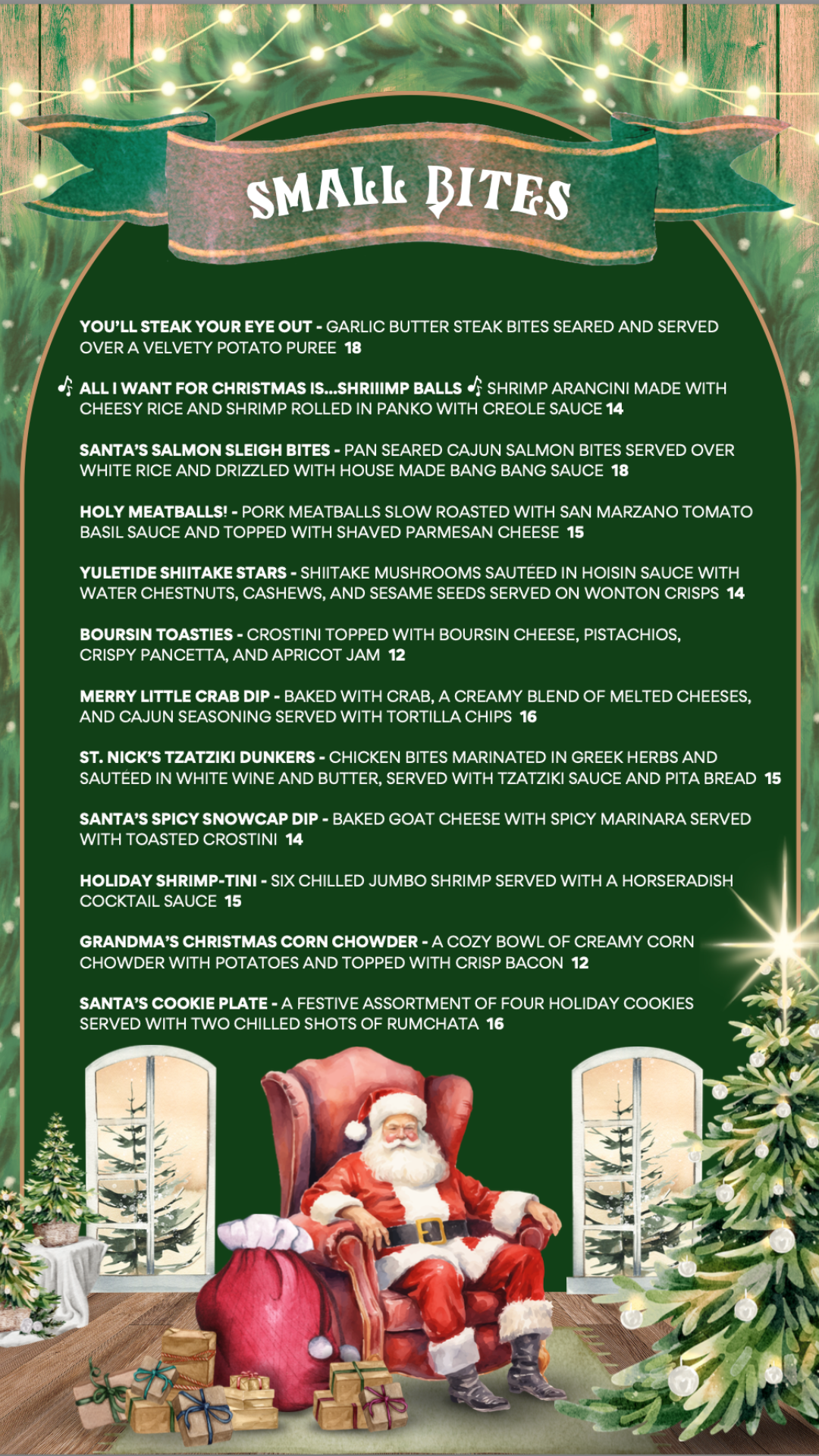 SMALL BITES

YOU'LL STEAK YOUR EYE OUT - GARLIC BUTTER STEAK BITES SEARED AND SERVED OVER A VELVETY POTATO PUREE 18

♫ ALL I WANT FOR CHRISTMAS IS...SHRIIIMP BALLS ♫ SHRIMP ARANCINI MADE WITH CHEESY RICE AND SHRIMP ROLLED IN PANKO WITH CREOLE SAUCE 14

SANTA'S SALMON SLEIGH BITES - PAN SEARED CAJUN SALMON BITES SERVED OVER WHITE RICE AND DRIZZLED WITH HOUSE MADE BANG BANG SAUCE 18

HOLY MEATBALLS! - PORK MEATBALLS SLOW ROASTED WITH SAN MARZANO TOMATO BASIL SAUCE AND TOPPED WITH SHAVED PARMESAN CHEESE 15

YULETIDE SHIITAKE STARS - SHIITAKE MUSHROOMS SAUTEED IN HOISIN SAUCE WITH WATER CHESTNUTS, CASHEWS, AND SESAME SEEDS SERVED ON WONTON CRISPS 14

BOURSIN TOASTIES - CROSTINI TOPPED WITH BOURSIN CHEESE, PISTACHIOS, CRISPY PANCETTA, AND APRICOT JAM 12

MERRY LITTLE CRAB DIP - BAKED WITH CRAB, A CREAMY BLEND OF MELTED CHEESES, AND CAJUN SEASONING SERVED WITH TORTILLA CHIPS 16

ST. NICK'S TZATZIKI DUNKERS - CHICKEN BITES MARINATED IN GREEK HERBS AND SAUTEED IN WHITE WINE AND BUTTER, SERVED WITH TZATZIKI SAUCE AND PITA BREAD 15

SANTA'S SPICY SNOWCAP DIP - BAKED GOAT CHEESE WITH SPICY MARINARA SERVED WITH TOASTED CROSTINI 14

HOLIDAY SHRIMP-TINI - SIX CHILLED JUMBO SHRIMP SERVED WITH A HORSERADISH COCKTAIL SAUCE 15

GRANDMA'S CHRISTMAS CORN CHOWDER - A COZY BOWL OF CREAMY CORN CHOWDER WITH POTATOES AND TOPPED WITH CRISP BACON 12

SANTA'S COOKIE PLATE - A FESTIVE ASSORTMENT OF FOUR HOLIDAY COOKIES SERVED WITH TWO CHILLED SHOTS OF RUMCHATA 16